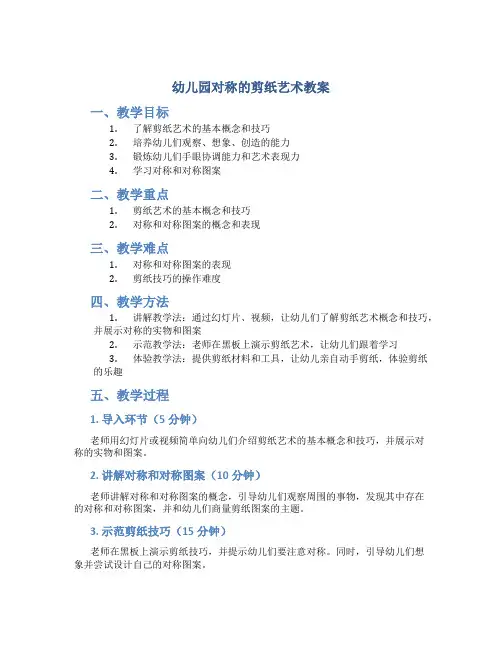 幼儿园对称的剪纸艺术教案

一、教学目标

1. 了解剪纸艺术的基本概念和技巧
2. 培养幼儿们观察、想象、创造的能力
3. 锻炼幼儿们手眼协调能力和艺术表现力
4. 学习对称和对称图案

二、教学重点

1. 剪纸艺术的基本概念和技巧
2. 对称和对称图案的概念和表现

三、教学难点

1. 对称和对称图案的表现
2. 剪纸技巧的操作难度

四、教学方法

1. 讲解教学法：通过幻灯片、视频，让幼儿们了解剪纸艺术概念和技巧，并展示对称的实物和图案
2. 示范教学法：老师在黑板上演示剪纸艺术，让幼儿们跟着学习
3. 体验教学法：提供剪纸材料和工具，让幼儿亲自动手剪纸，体验剪纸的乐趣

五、教学过程

1. 导入环节（5 分钟）

老师用幻灯片或视频简单向幼儿们介绍剪纸艺术的基本概念和技巧，并展示对称的实物和图案。

2. 讲解对称和对称图案（10 分钟）

老师讲解对称和对称图案的概念，引导幼儿们观察周围的事物，发现其中存在的对称和对称图案，并和幼儿们商量剪纸图案的主题。

3. 示范剪纸技巧（15 分钟）

老师在黑板上演示剪纸技巧，并提示幼儿们要注意对称。同时，引导幼儿们想象并尝试设计自己的对称图案。